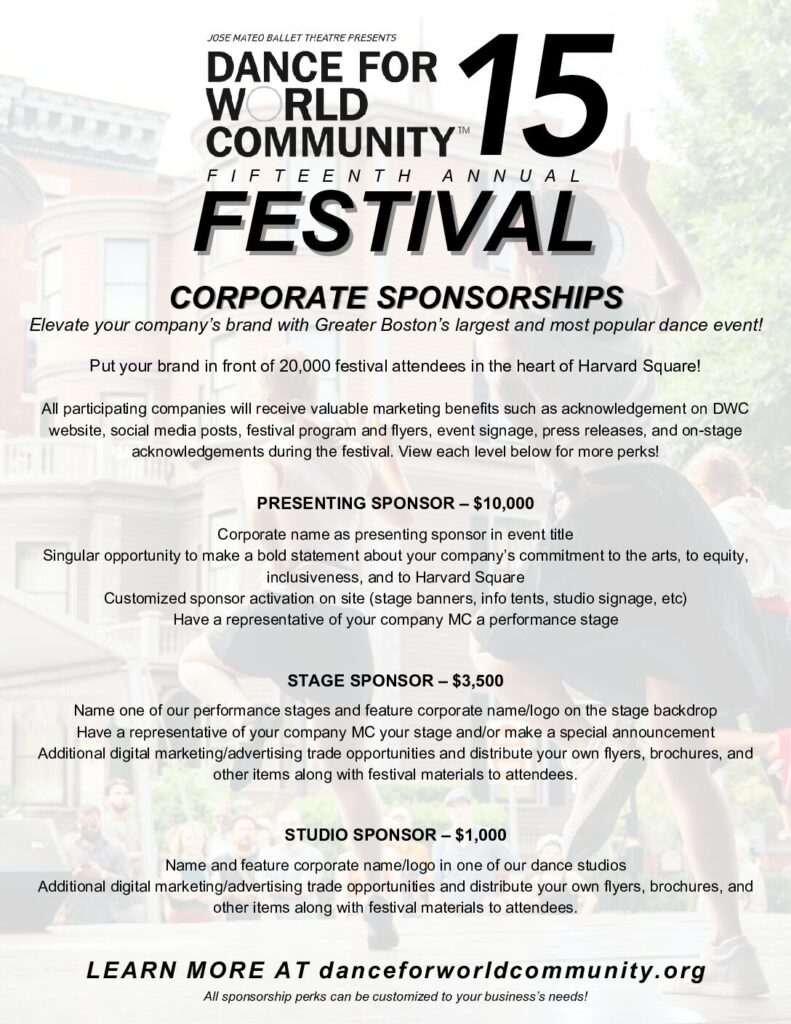 JOSE MATEO BALLET THEATRE PRESENTS

DANCE FOR WORLD COMMUNITY™ 15

FIFTEENTH ANNUAL

FESTIVAL

CORPORATE SPONSORSHIPS

Elevate your company's brand with Greater Boston's largest and most popular dance event!

Put your brand in front of 20,000 festival attendees in the heart of Harvard Square!

All participating companies will receive valuable marketing benefits such as acknowledgement on DWC website, social media posts, festival program and flyers, event signage, press releases, and on-stage acknowledgements during the festival. View each level below for more perks!

PRESENTING SPONSOR – $10,000

Corporate name as presenting sponsor in event title
Singular opportunity to make a bold statement about your company's commitment to the arts, to equity, inclusiveness, and to Harvard Square
Customized sponsor activation on site (stage banners, info tents, studio signage, etc)
Have a representative of your company MC a performance stage

STAGE SPONSOR – $3,500

Name one of our performance stages and feature corporate name/logo on the stage backdrop
Have a representative of your company MC your stage and/or make a special announcement
Additional digital marketing/advertising trade opportunities and distribute your own flyers, brochures, and other items along with festival materials to attendees.

STUDIO SPONSOR – $1,000

Name and feature corporate name/logo in one of our dance studios
Additional digital marketing/advertising trade opportunities and distribute your own flyers, brochures, and other items along with festival materials to attendees.

LEARN MORE AT danceforworldcommunity.org

All sponsorship perks can be customized to your business's needs!